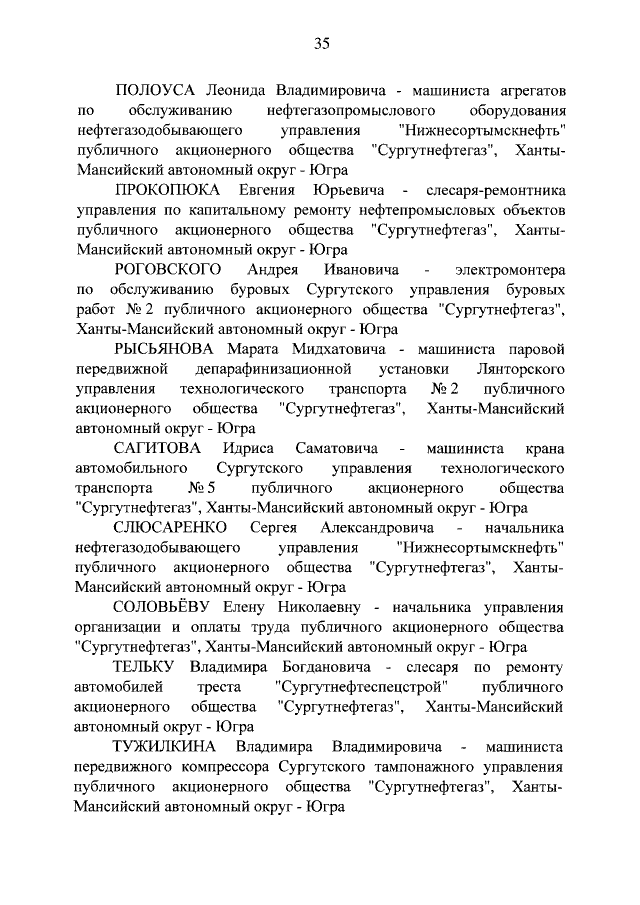 35

ПОЛОУСА Леонида Владимировича - машиниста агрегатов по обслуживанию нефтегазопромыслового оборудования нефтегазодобывающего управления "Нижнесортымскнефть" публичного акционерного общества "Сургутнефтегаз", Ханты-Мансийский автономный округ - Югра

ПРОКОПЮКА Евгения Юрьевича - слесаря-ремонтника управления по капитальному ремонту нефтепромысловых объектов публичного акционерного общества "Сургутнефтегаз", Ханты-Мансийский автономный округ - Югра

РОГОВСКОГО Андрея Ивановича - электромонтера по обслуживанию буровых Сургутского управления буровых работ № 2 публичного акционерного общества "Сургутнефтегаз", Ханты-Мансийский автономный округ - Югра

РЫСЬЯНОВА Марата Мидхатовича - машиниста паровой передвижной депарафинизационной установки Лянторского управления технологического транспорта № 2 публичного акционерного общества "Сургутнефтегаз", Ханты-Мансийский автономный округ - Югра

САГИТОВА Идриса Саматовича - машиниста крана автомобильного Сургутского управления технологического транспорта № 5 публичного акционерного общества "Сургутнефтегаз", Ханты-Мансийский автономный округ - Югра

СЛЮСАРЕНКО Сергея Александровича - начальника нефтегазодобывающего управления "Нижнесортымскнефть" публичного акционерного общества "Сургутнефтегаз", Ханты-Мансийский автономный округ - Югра

СОЛОВЬЁВУ Елену Николаевну - начальника управления организации и оплаты труда публичного акционерного общества "Сургутнефтегаз", Ханты-Мансийский автономный округ - Югра

ТЕЛЬКУ Владимира Богдановича - слесаря по ремонту автомобилей треста "Сургутнефтеспецстрой" публичного акционерного общества "Сургутнефтегаз", Ханты-Мансийский автономный округ - Югра

ТУЖИЛКИНА Владимира Владимировича - машиниста передвижного компрессора Сургутского тампонажного управления публичного акционерного общества "Сургутнефтегаз", Ханты-Мансийский автономный округ - Югра